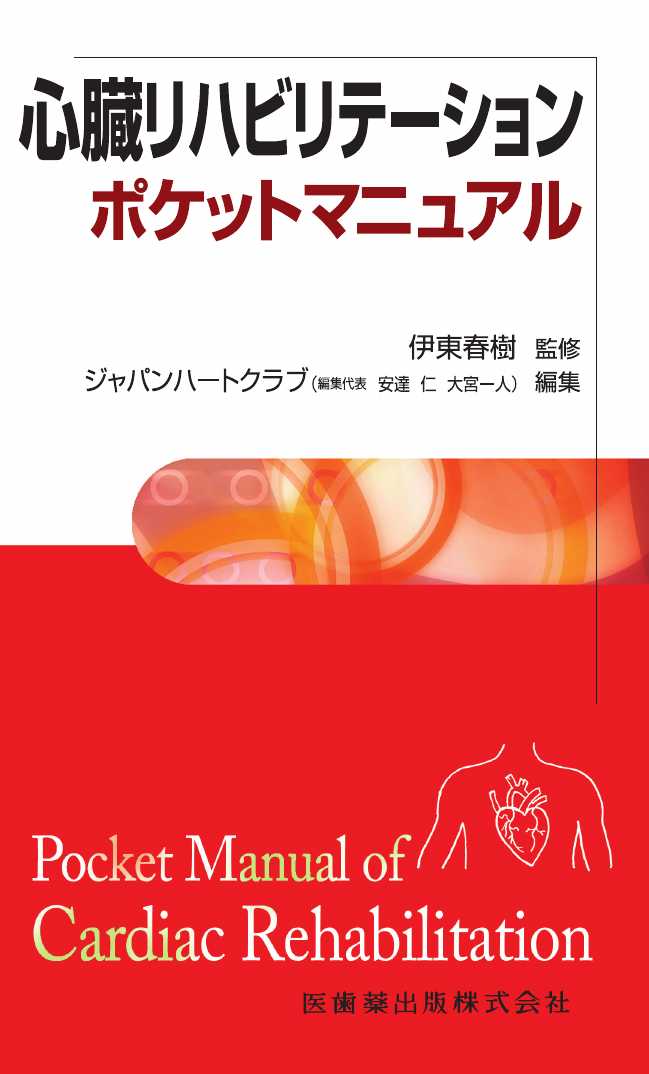 心臓リハビリテーション
ポケットマニュアル

伊東春樹 監修
ジャパンハートクラブ（編集代表 安達 仁 大宮一人） 編集

Pocket Manual of
Cardiac Rehabilitation

医歯薬出版株式会社